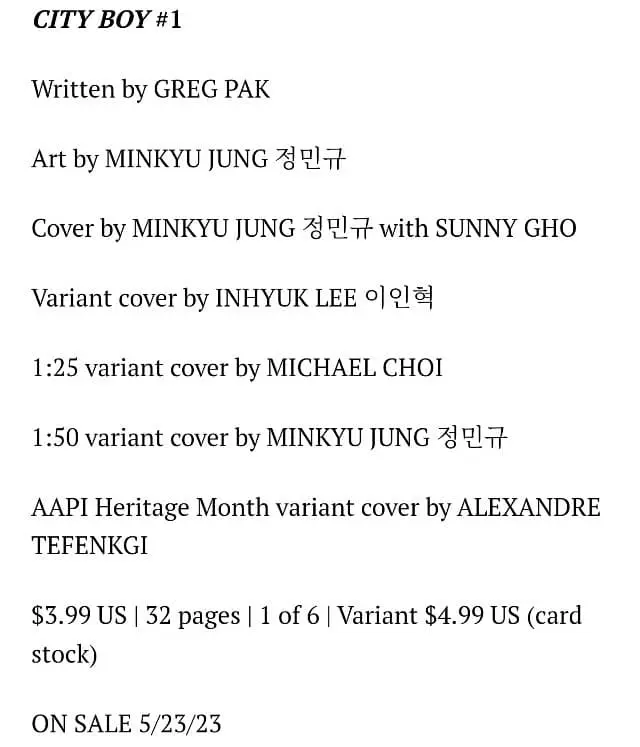 CITY BOY #1

Written by GREG PAK

Art by MINKYU JUNG 정민규

Cover by MINKYU JUNG 정민규 with SUNNY GHO

Variant cover by INHYUK LEE 이인혁

1:25 variant cover by MICHAEL CHOI

1:50 variant cover by MINKYU JUNG 정민규

AAPI Heritage Month variant cover by ALEXANDRE TEFENKGI

\$3.99 US | 32 pages | 1 of 6 | Variant \$4.99 US (card stock)

ON SALE 5/23/23